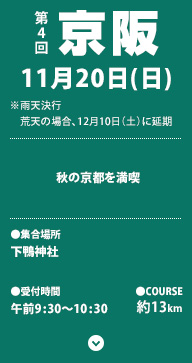 第4回 京阪

11月20日(日)

※雨天決行
荒天の場合、12月10日(土)に延期

秋の京都を満喫

●集合場所
下鴨神社

●受付時間
午前9:30〜10:30

●COURSE
約13km